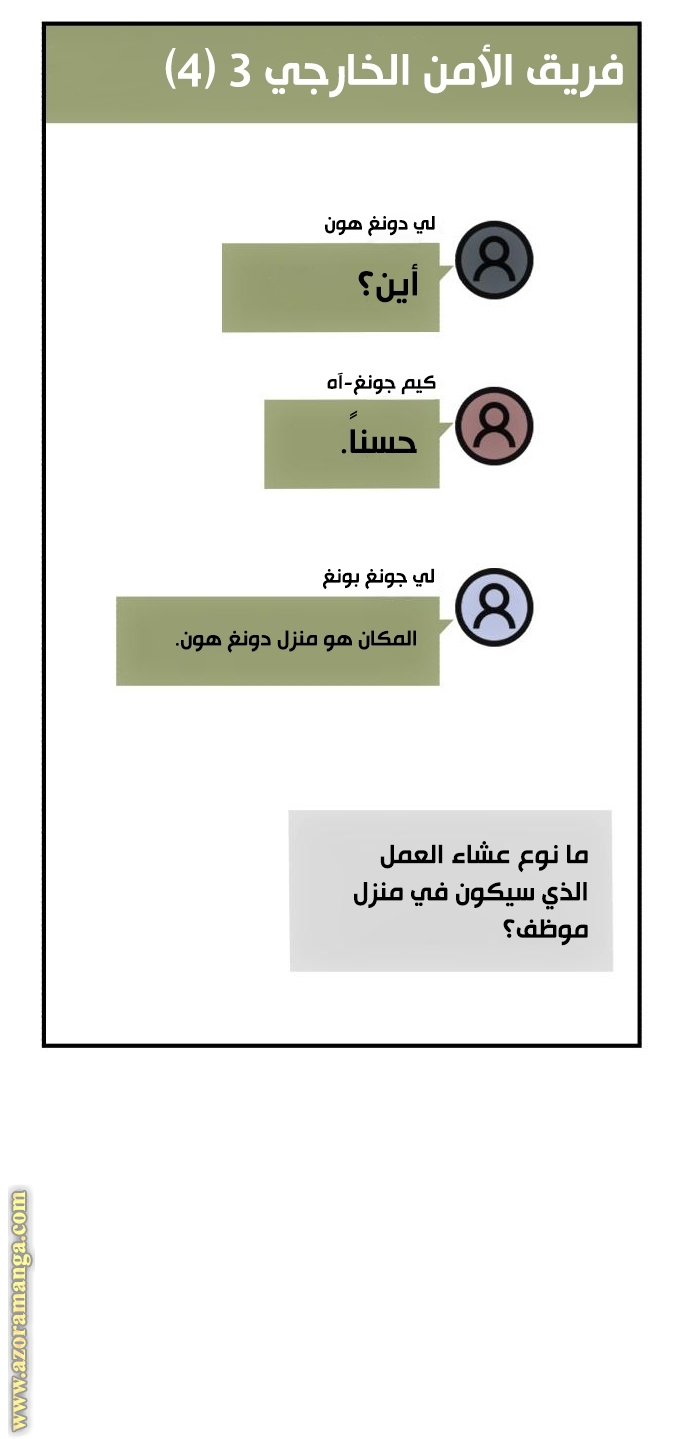 فريق الأمن الخارجي 3 (4)

لي دونغ هون
أين؟

كيم جونغ-آه
حسناً.

لي جونغ بونغ
المكان هو منزل دونغ هون.

ما نوع عشاء العمل الذي سيكون في منزل موظف؟

www.azoramanga.com